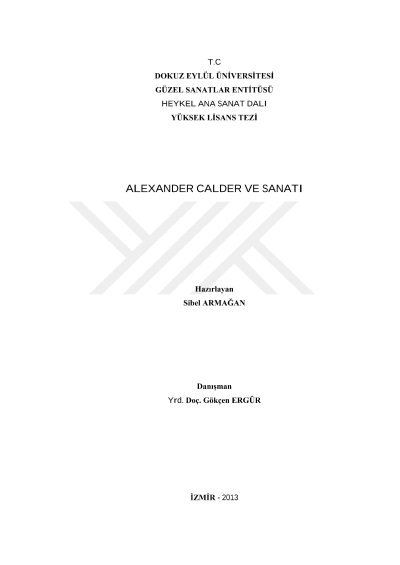 T.C
DOKUZ EYLÜL ÜNİVERSİTESİ
GÜZEL SANATLAR ENTİTÜSÜ
HEYKEL ANA SANAT DALI
YÜKSEK LİSANS TEZİ

ALEXANDER CALDER VE SANATI

Hazırlayan
Sibel ARMAĞAN

Danışman
Yrd. Doç. Gökçen ERGÜR

İZMİR - 2013